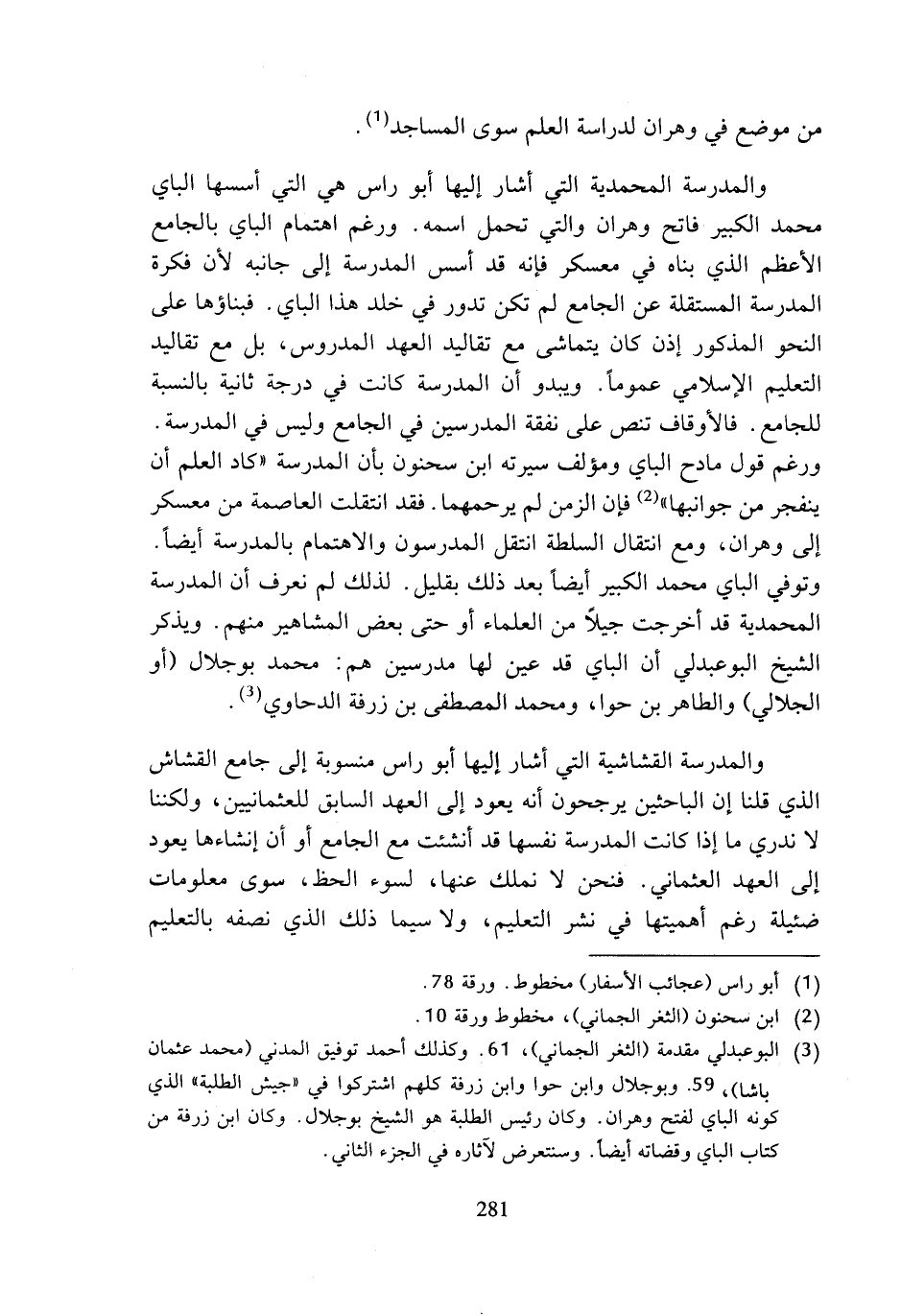 من موضع في وهران لدراسة العلم سوى المساجد$^{(1)}$.

والمدرسة المحمدية التي أشار إليها أبو راس هي التي أسسها الباي محمد الكبير فاتح وهران والتي تحمل اسمه. ورغم اهتمام الباي بالجامع الأعظم الذي بناه في معسكر فإنه قد أسس المدرسة إلى جانبه لأن فكرة المدرسة المستقلة عن الجامع لم تكن تدور في خلد هذا الباي. فبناؤها على النحو المذكور إذن كان يتماشى مع تقاليد العهد المدروس، بل مع تقاليد التعليم الإسلامي عموماً. ويبدو أن المدرسة كانت في درجة ثانية بالنسبة للجامع. فالأوقاف تنص على نفقة المدرسين في الجامع وليس في المدرسة. ورغم قول مادح الباي ومؤلف سيرته ابن سحنون بأن المدرسة «كاد العلم أن ينفجر من جوانبها»$^{(2)}$ فإن الزمن لم يرحمهما. فقد انتقلت العاصمة من معسكر إلى وهران، ومع انتقال السلطة انتقل المدرسون والاهتمام بالمدرسة أيضاً. وتوفي الباي محمد الكبير أيضاً بعد ذلك بقليل. لذلك لم نعرف أن المدرسة المحمدية قد أخرجت جيلاً من العلماء أو حتى بعض المشاهير منهم. ويذكر الشيخ البوعبدلي أن الباي قد عين لها مدرسين هم: محمد بوجلال (أو الجلالي) والطاهر بن حوا، ومحمد المصطفى بن زرفة الدحاوي$^{(3)}$.

والمدرسة القشاشية التي أشار إليها أبو راس منسوبة إلى جامع القشاش الذي قلنا إن الباحثين يرجحون أنه يعود إلى العهد السابق للعثمانيين، ولكننا لا ندري ما إذا كانت المدرسة نفسها قد أنشئت مع الجامع أو أن إنشاءها يعود إلى العهد العثماني. فنحن لا نملك عنها، لسوء الحظ، سوى معلومات ضئيلة رغم أهميتها في نشر التعليم، ولا سيما ذلك الذي نصفه بالتعليم

(1) أبو راس (عجائب الأسفار) مخطوط. ورقة 78.
(2) ابن سحنون (الثغر الجماني)، مخطوط ورقة 10.
(3) البوعبدلي مقدمة (الثغر الجماني)، 61. وكذلك أحمد توفيق المدني (محمد عثمان باشا)، 59. وبوجلال وابن حوا وابن زرفة كلهم اشتركوا في «جيش الطلبة» الذي كونه الباي لفتح وهران. وكان رئيس الطلبة هو الشيخ بوجلال. وكان ابن زرفة من كتاب الباي وقضاته أيضاً. وسنتعرض لآثاره في الجزء الثاني.

281